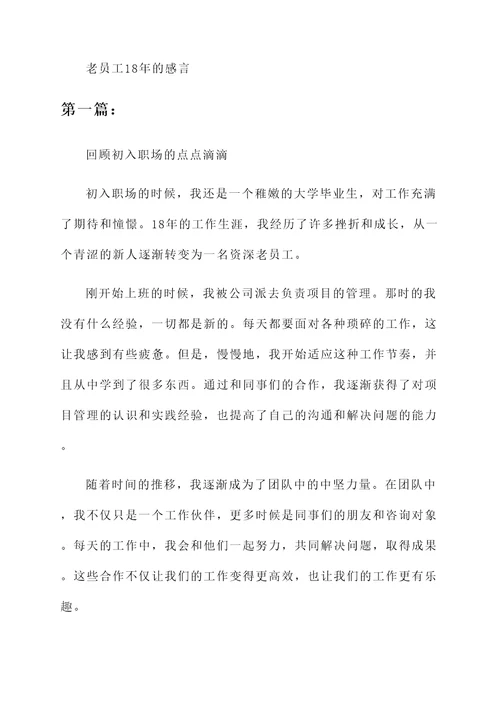 老员工18年的感言

第一篇：

回顾初入职场的点点滴滴

初入职场的时候，我还是一个稚嫩的大学毕业生，对工作充满了期待和憧憬。18年的工作生涯，我经历了许多挫折和成长，从一个青涩的新人逐渐转变为一名资深老员工。

刚开始上班的时候，我被公司派去负责项目的管理。那时的我没有什么经验，一切都是新的。每天都要面对各种琐碎的工作，这让我感到有些疲惫。但是，慢慢地，我开始适应这种工作节奏，并且从中学到了很多东西。通过和同事们的合作，我逐渐获得了对项目管理的认识和实践经验，也提高了自己的沟通和解决问题的能力。

随着时间的推移，我逐渐成为了团队中的中坚力量。在团队中，我不仅只是一个工作伙伴，更多时候是同事们的朋友和咨询对象。每天的工作中，我会和他们一起努力，共同解决问题，取得成果。这些合作不仅让我们的工作变得更高效，也让我们的工作更有乐趣。